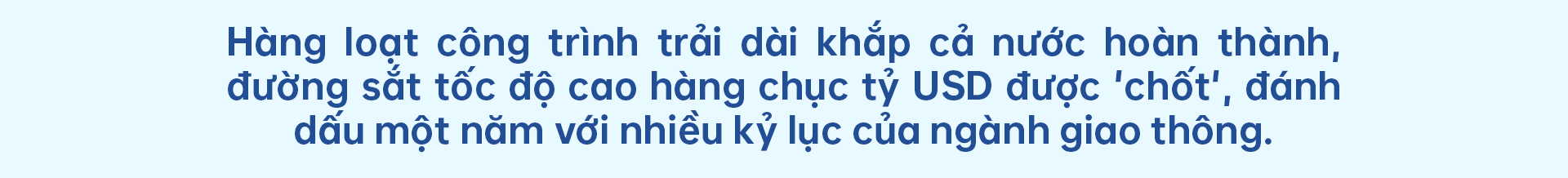 Hàng loạt công trình trải dài khắp cả nước hoàn thành, đường sắt tốc độ cao hàng chục tỷ USD được 'chốt', đánh dấu một năm với nhiều kỷ lục của ngành giao thông.